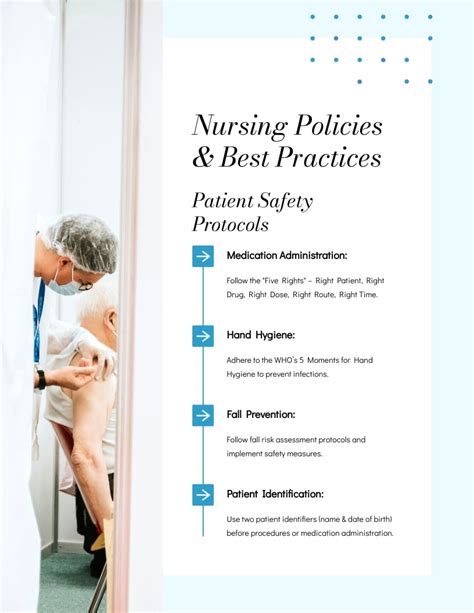 Nursing Policies & Best Practices

Patient Safety Protocols

Medication Administration:

Follow the "Five Rights" – Right Patient, Right Drug, Right Dose, Right Route, Right Time.

Hand Hygiene:

Adhere to the WHO's 5 Moments for Hand Hygiene to prevent infections.

Fall Prevention:

Follow fall risk assessment protocols and implement safety measures.

Patient Identification:

Use two patient identifiers (name & date of birth) before procedures or medication administration.